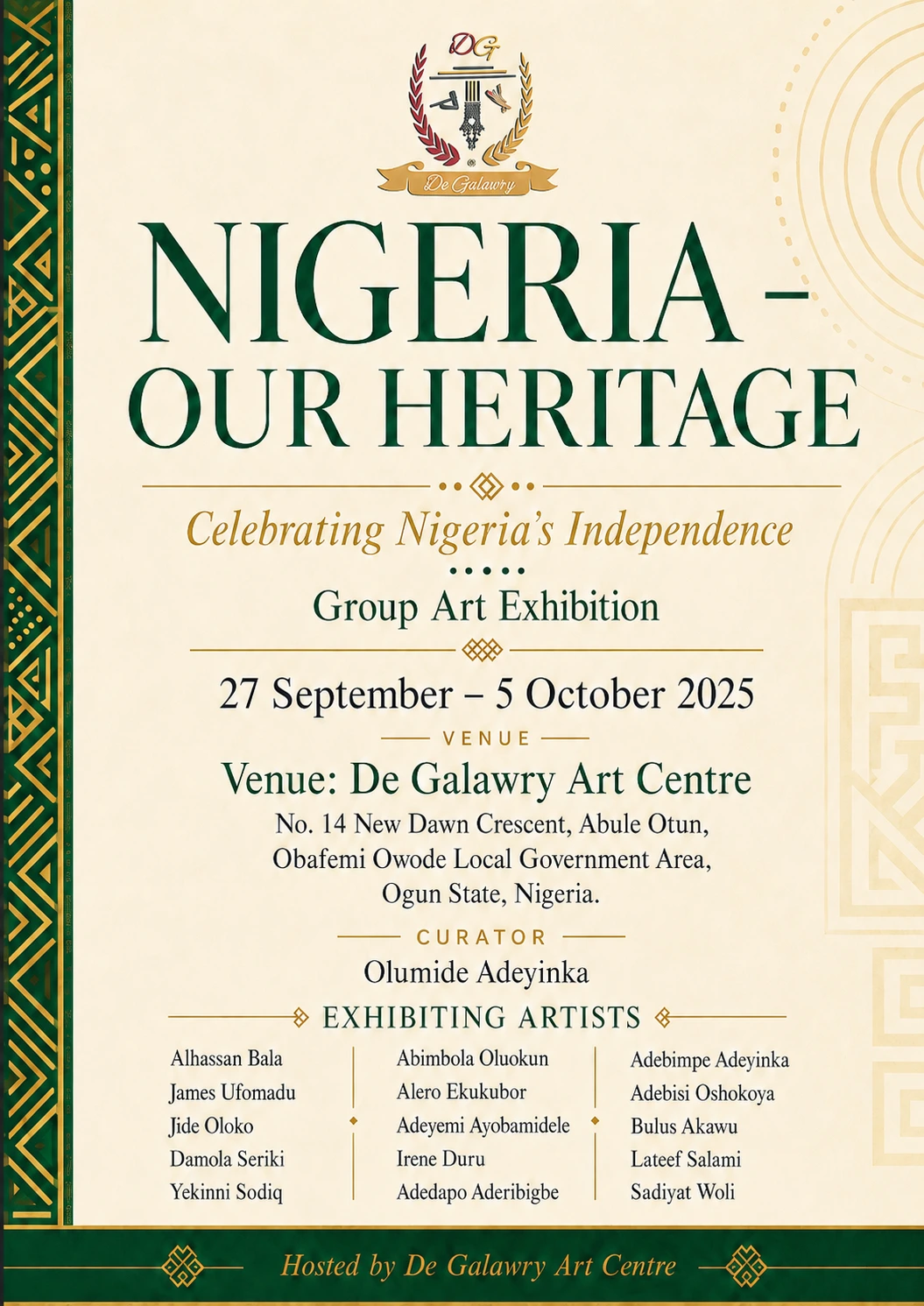 DG

De Galawry

NIGERIA – OUR HERITAGE

Celebrating Nigeria's Independence

Group Art Exhibition

27 September – 5 October 2025

VENUE

Venue: De Galawry Art Centre

No. 14 New Dawn Crescent, Abule Otun, Obafemi Owode Local Government Area, Ogun State, Nigeria.

CURATOR

Olumide Adeyinka

EXHIBITING ARTISTS

Alhassan Bala
James Ufomadu
Jide Oloko
Damola Seriki
Yekinni Sodiq

Abimbola Oluokun
Alero Ekukubor
Adeyemi Ayobamidele
Irene Duru
Adedapo Aderibigbe

Adebimpe Adeyinka
Adebisi Oshokoya
Bulus Akawu
Lateef Salami
Sadiyat Woli

Hosted by De Galawry Art Centre